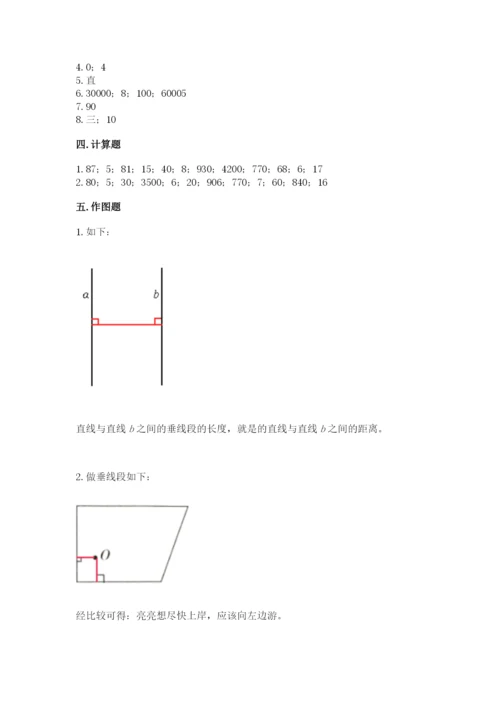 4. 0；4
5. 直
6. 30000；8；100；60005
7. 90
8. 三；10

四. 计算题

1. 87；5；81；15；40；8；930；4200；770；68；6；17
2. 80；5；30；3500；6；20；906；770；7；60；840；16

五. 作图题

1. 如下：

$a$
$b$

直线与直线 $b$ 之间的垂线段的长度，就是的直线与直线 $b$ 之间的距离。

2. 做垂线段如下：

$O$

经比较可得：亮亮想尽快上岸，应该向左边游。